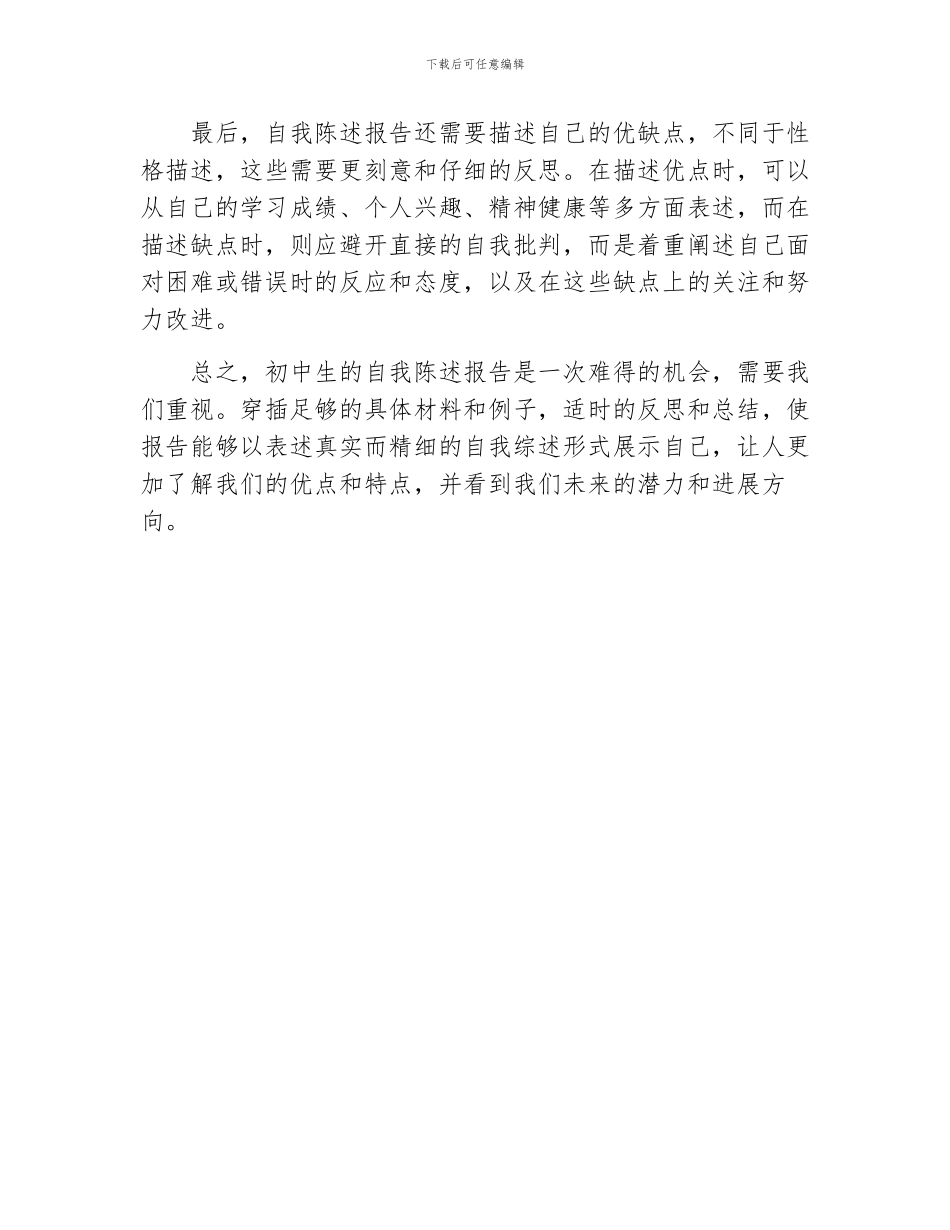 下载后可任意编辑

最后，自我陈述报告还需要描述自己的优缺点，不同于性格描述，这些需要更刻意和仔细的反思。在描述优点时，可以从自己的学习成绩、个人兴趣、精神健康等多方面表述，而在描述缺点时，则应避开直接的自我批判，而是着重阐述自己面对困难或错误时的反应和态度，以及在这些缺点上的关注和努力改进。

总之，初中生的自我陈述报告是一次难得的机会，需要我们重视。穿插足够的具体材料和例子，适时的反思和总结，使报告能够以表述真实而精细的自我综述形式展示自己，让人更加了解我们的优点和特点，并看到我们未来的潜力和进展方向。